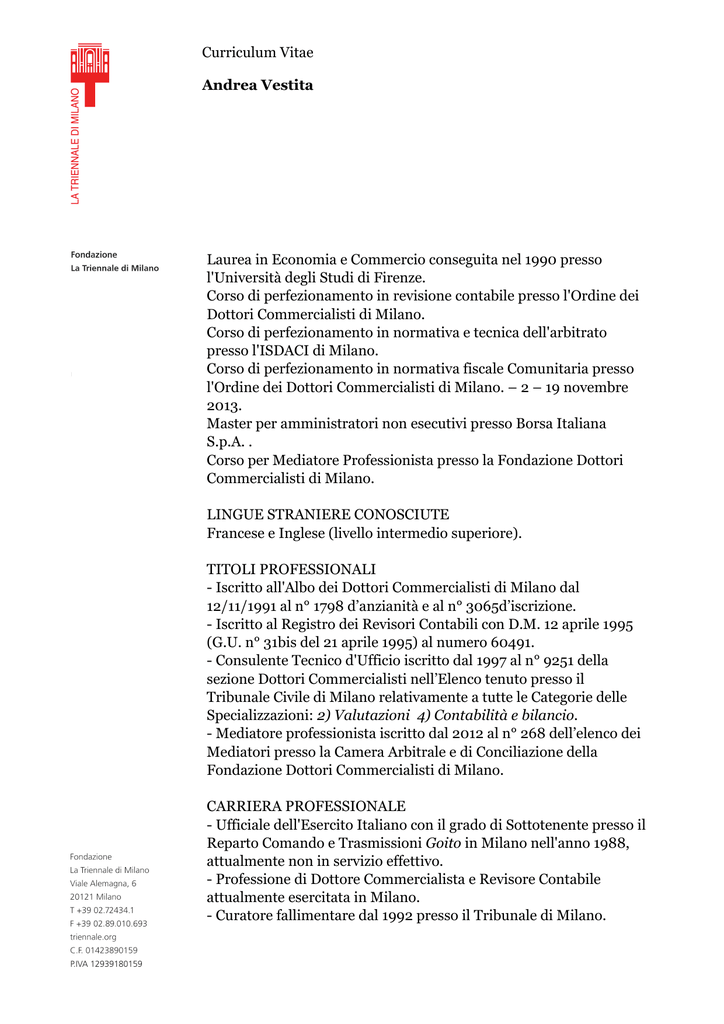 LA TRIENNALE DI MILANO

Curriculum Vitae

Andrea Vestita

Fondazione
La Triennale di Milano

Laurea in Economia e Commercio conseguita nel 1990 presso l'Università degli Studi di Firenze.
Corso di perfezionamento in revisione contabile presso l'Ordine dei Dottori Commercialisti di Milano.
Corso di perfezionamento in normativa e tecnica dell'arbitrato presso l'ISDACI di Milano.
Corso di perfezionamento in normativa fiscale Comunitaria presso l'Ordine dei Dottori Commercialisti di Milano. – 2 – 19 novembre 2013.
Master per amministratori non esecutivi presso Borsa Italiana S.p.A. .
Corso per Mediatore Professionista presso la Fondazione Dottori Commercialisti di Milano.

LINGUE STRANIERE CONOSCIUTE
Francese e Inglese (livello intermedio superiore).

TITOLI PROFESSIONALI
- Iscritto all'Albo dei Dottori Commercialisti di Milano dal 12/11/1991 al n° 1798 d'anzianità e al n° 3065d'iscrizione.
- Iscritto al Registro dei Revisori Contabili con D.M. 12 aprile 1995 (G.U. n° 31bis del 21 aprile 1995) al numero 60491.
- Consulente Tecnico d'Ufficio iscritto dal 1997 al n° 9251 della sezione Dottori Commercialisti nell'Elenco tenuto presso il Tribunale Civile di Milano relativamente a tutte le Categorie delle Specializzazioni: 2) Valutazioni 4) Contabilità e bilancio.
- Mediatore professionista iscritto dal 2012 al n° 268 dell'elenco dei Mediatori presso la Camera Arbitrale e di Conciliazione della Fondazione Dottori Commercialisti di Milano.

CARRIERA PROFESSIONALE
- Ufficiale dell'Esercito Italiano con il grado di Sottotenente presso il Reparto Comando e Trasmissioni Goito in Milano nell'anno 1988, attualmente non in servizio effettivo.
- Professione di Dottore Commercialista e Revisore Contabile attualmente esercitata in Milano.
- Curatore fallimentare dal 1992 presso il Tribunale di Milano.

Fondazione
La Triennale di Milano
Viale Alemagna, 6
20121 Milano
T +39 02.72434.1
F +39 02.89.010.693
triennale.org
C.F. 01423890159
P.IVA 12939180159